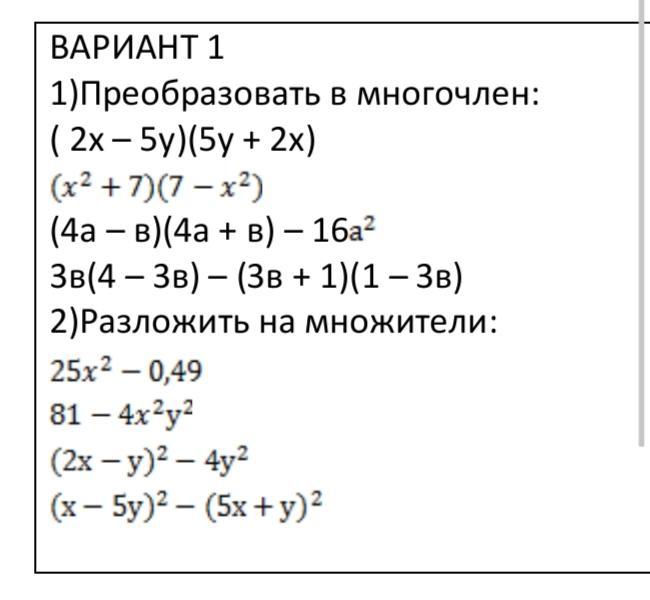 ВАРИАНТ 1

1)Преобразовать в многочлен:

$(2x - 5y)(5y + 2x)$

$(x^2 + 7)(7 - x^2)$

$(4а - в)(4а + в) - 16а^2$

$3в(4 - 3в) - (3в + 1)(1 - 3в)$

2)Разложить на множители:

$25x^2 - 0,49$

$81 - 4x^2y^2$

$(2x - y)^2 - 4y^2$

$(x - 5y)^2 - (5x + y)^2$